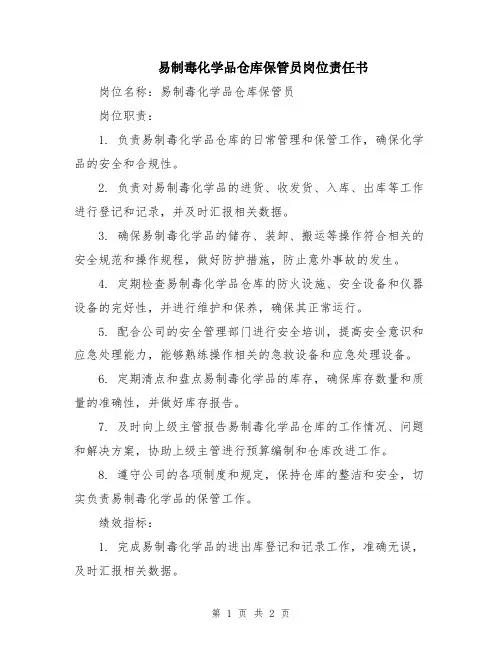 易制毒化学品仓库保管员岗位责任书

岗位名称：易制毒化学品仓库保管员

岗位职责：

1. 负责易制毒化学品仓库的日常管理和保管工作，确保化学品的安全和合规性。

2. 负责对易制毒化学品的进货、收发货、入库、出库等工作进行登记和记录，并及时汇报相关数据。

3. 确保易制毒化学品的储存、装卸、搬运等操作符合相关的安全规范和操作规程，做好防护措施，防止意外事故的发生。

4. 定期检查易制毒化学品仓库的防火设施、安全设备和仪器设备的完好性，并进行维护和保养，确保其正常运行。

5. 配合公司的安全管理部门进行安全培训，提高安全意识和应急处理能力，能够熟练操作相关的急救设备和应急处理设备。

6. 定期清点和盘点易制毒化学品的库存，确保库存数量和质量的准确性，并做好库存报告。

7. 及时向上级主管报告易制毒化学品仓库的工作情况、问题和解决方案，协助上级主管进行预算编制和仓库改进工作。

8. 遵守公司的各项制度和规定，保持仓库的整洁和安全，切实负责易制毒化学品的保管工作。

绩效指标：

1. 完成易制毒化学品的进出库登记和记录工作，准确无误，及时汇报相关数据。

第 1 页 共 2 页